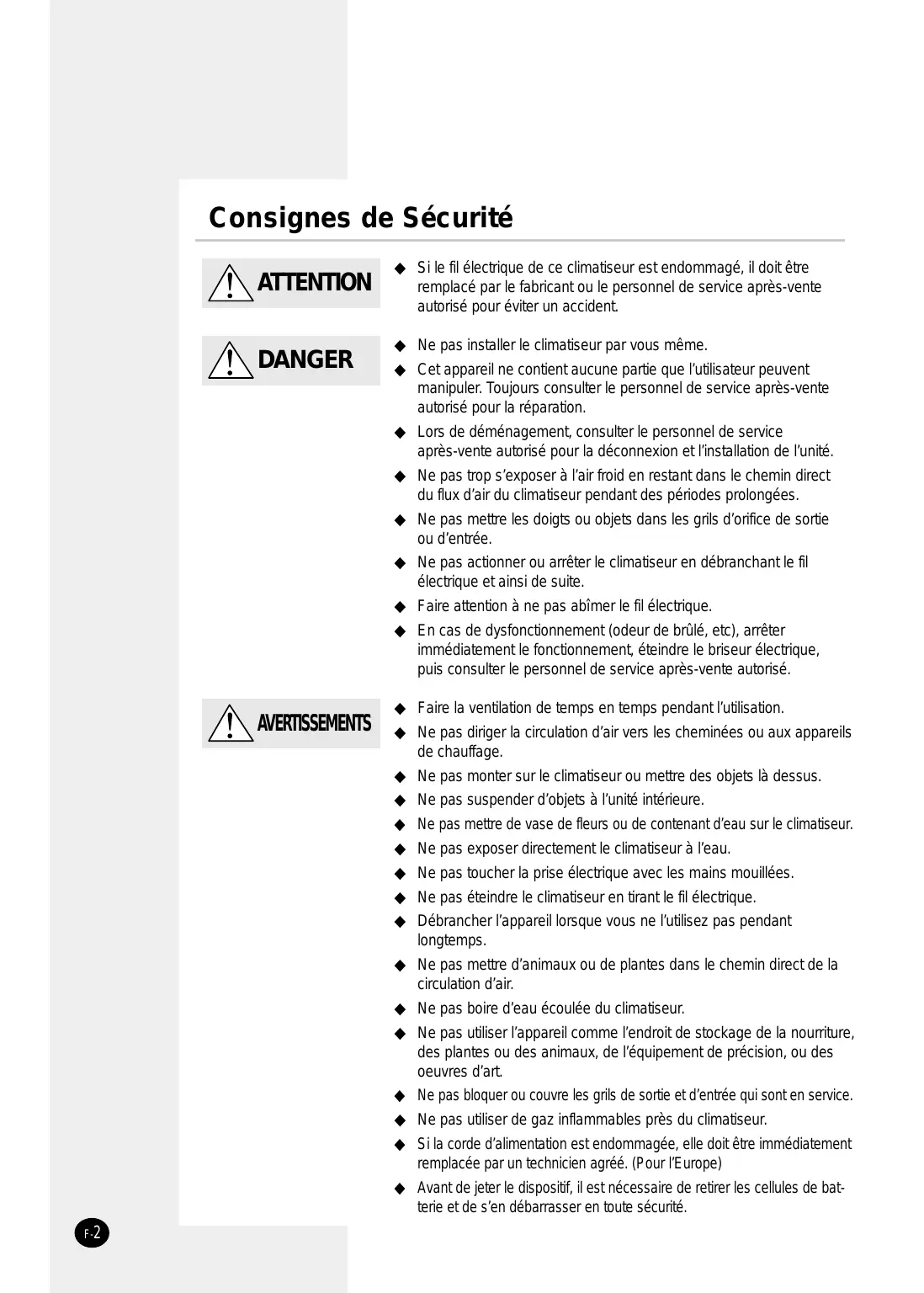 Consignes de Sécurité

ATTENTION

◆ Si le fil électrique de ce climatiseur est endommagé, il doit être remplacé par le fabricant ou le personnel de service après-vente autorisé pour éviter un accident.

DANGER

◆ Ne pas installer le climatiseur par vous même.
◆ Cet appareil ne contient aucune partie que l'utilisateur peuvent manipuler. Toujours consulter le personnel de service après-vente autorisé pour la réparation.
◆ Lors de déménagement, consulter le personnel de service après-vente autorisé pour la déconnexion et l'installation de l'unité.
◆ Ne pas trop s'exposer à l'air froid en restant dans le chemin direct du flux d'air du climatiseur pendant des périodes prolongées.
◆ Ne pas mettre les doigts ou objets dans les grils d'orifice de sortie ou d'entrée.
◆ Ne pas actionner ou arrêter le climatiseur en débranchant le fil électrique et ainsi de suite.
◆ Faire attention à ne pas abîmer le fil électrique.
◆ En cas de dysfonctionnement (odeur de brûlé, etc), arrêter immédiatement le fonctionnement, éteindre le briseur électrique, puis consulter le personnel de service après-vente autorisé.

AVERTISSEMENTS

◆ Faire la ventilation de temps en temps pendant l'utilisation.
◆ Ne pas diriger la circulation d'air vers les cheminées ou aux appareils de chauffage.
◆ Ne pas monter sur le climatiseur ou mettre des objets là dessus.
◆ Ne pas suspender d'objets à l'unité intérieure.
◆ Ne pas mettre de vase de fleurs ou de contenant d'eau sur le climatiseur.
◆ Ne pas exposer directement le climatiseur à l'eau.
◆ Ne pas toucher la prise électrique avec les mains mouillées.
◆ Ne pas éteindre le climatiseur en tirant le fil électrique.
◆ Débrancher l'appareil lorsque vous ne l'utilisez pas pendant longtemps.
◆ Ne pas mettre d'animaux ou de plantes dans le chemin direct de la circulation d'air.
◆ Ne pas boire d'eau écoulée du climatiseur.
◆ Ne pas utiliser l'appareil comme l'endroit de stockage de la nourriture, des plantes ou des animaux, de l'équipement de précision, ou des oeuvres d'art.
◆ Ne pas bloquer ou couvre les grils de sortie et d'entrée qui sont en service.
◆ Ne pas utiliser de gaz inflammables près du climatiseur.
◆ Si la corde d'alimentation est endommagée, elle doit être immédiatement remplacée par un technicien agréé. (Pour l'Europe)
◆ Avant de jeter le dispositif, il est nécessaire de retirer les cellules de batterie et de s'en débarrasser en toute sécurité.

F-2